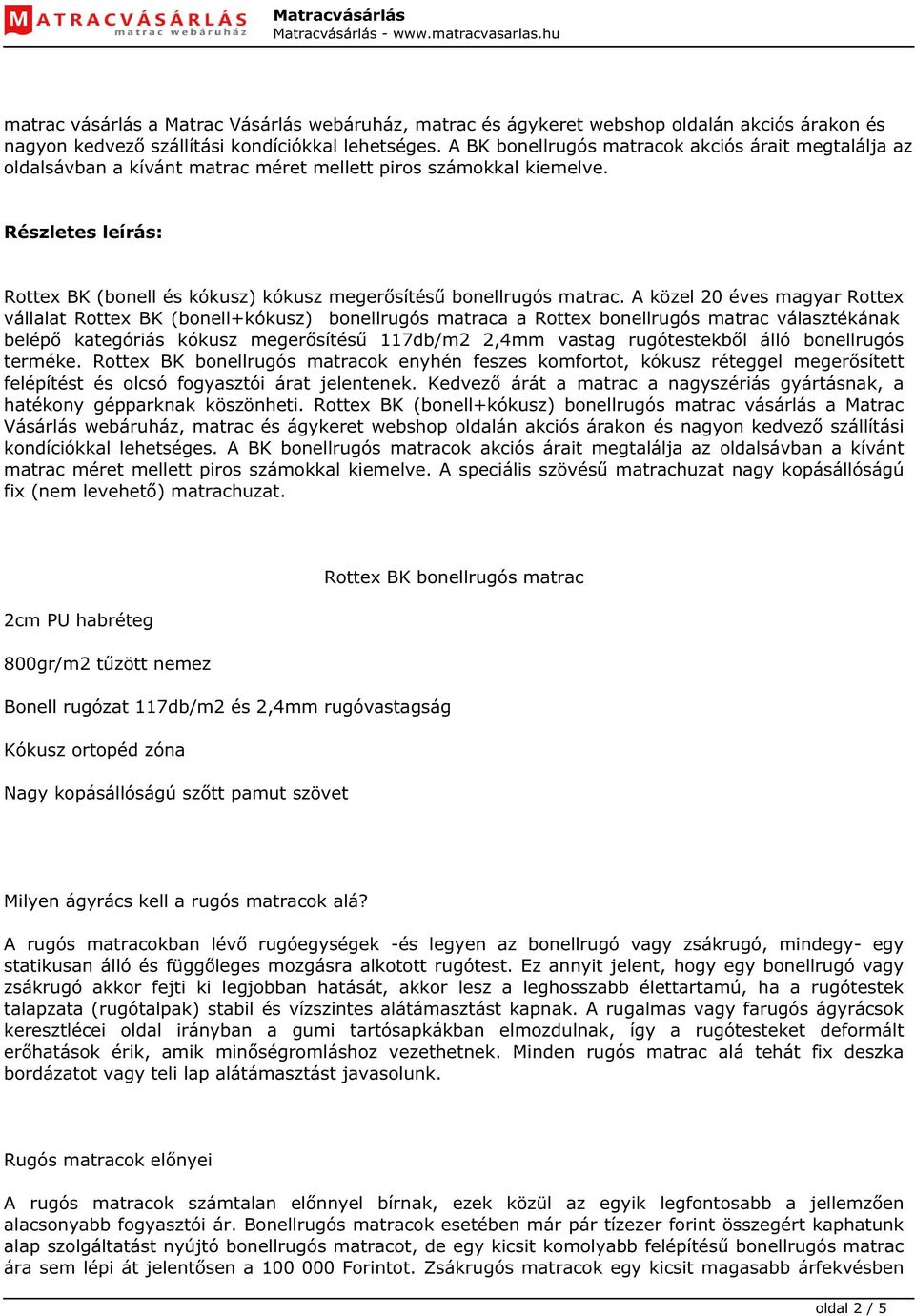 MATRACVÁSÁRLÁS
matrac webáruház
Matracvásárlás
Matracvásárlás - www.matracvasarlas.hu

matrac vásárlás a Matrac Vásárlás webáruház, matrac és ágykeret webshop oldalán akciós árakon és nagyon kedvező szállítási kondíciókkal lehetséges. A BK bonellrugós matracok akciós árait megtalálja az oldalsávban a kívánt matrac méret mellett piros számokkal kiemelve.

Részletes leírás:

Rottex BK (bonell és kókusz) kókusz megerősítésű bonellrugós matrac. A közel 20 éves magyar Rottex vállalat Rottex BK (bonell+kókusz) bonellrugós matraca a Rottex bonellrugós matrac választékának belépő kategóriás kókusz megerősítésű 117db/m2 2,4mm vastag rugótestekből álló bonellrugós terméke. Rottex BK bonellrugós matracok enyhén feszes komfortot, kókusz réteggel megerősített felépítést és olcsó fogyasztói árat jelentenek. Kedvező árát a matrac a nagyszériás gyártásnak, a hatékony gépparknak köszönheti. Rottex BK (bonell+kókusz) bonellrugós matrac vásárlás a Matrac Vásárlás webáruház, matrac és ágykeret webshop oldalán akciós árakon és nagyon kedvező szállítási kondíciókkal lehetséges. A BK bonellrugós matracok akciós árait megtalálja az oldalsávban a kívánt matrac méret mellett piros számokkal kiemelve. A speciális szövésű matrachuzat nagy kopásállóságú fix (nem levehető) matrachuzat.

Rottex BK bonellrugós matrac

2cm PU habréteg

800gr/m2 tűzött nemez

Bonell rugózat 117db/m2 és 2,4mm rugóvastagság

Kókusz ortopéd zóna

Nagy kopásállóságú szőtt pamut szövet

Milyen ágyrács kell a rugós matracok alá?

A rugós matracokban lévő rugóegységek -és legyen az bonellrugó vagy zsákrugó, mindegy- egy statikusan álló és függőleges mozgásra alkotott rugótest. Ez annyit jelent, hogy egy bonellrugó vagy zsákrugó akkor fejti ki legjobban hatását, akkor lesz a leghosszabb élettartamú, ha a rugótestek talapzata (rugótalpak) stabil és vízszintes alátámasztást kapnak. A rugalmas vagy farugós ágyrácsok keresztlécei oldal irányban a gumi tartósapkákban elmozdulnak, így a rugótesteket deformált erőhatások érik, amik minőségromláshoz vezethetnek. Minden rugós matrac alá tehát fix deszka bordázatot vagy teli lap alátámasztást javasolunk.

Rugós matracok előnyei

A rugós matracok számtalan előnnyel bírnak, ezek közül az egyik legfontosabb a jellemzően alacsonyabb fogyasztói ár. Bonellrugós matracok esetében már pár tízezer forint összegért kaphatunk alap szolgáltatást nyújtó bonellrugós matracot, de egy kicsit komolyabb felépítésű bonellrugós matrac ára sem lépi át jelentősen a 100 000 Forintot. Zsákrugós matracok egy kicsit magasabb árfekvésben

oldal 2 / 5